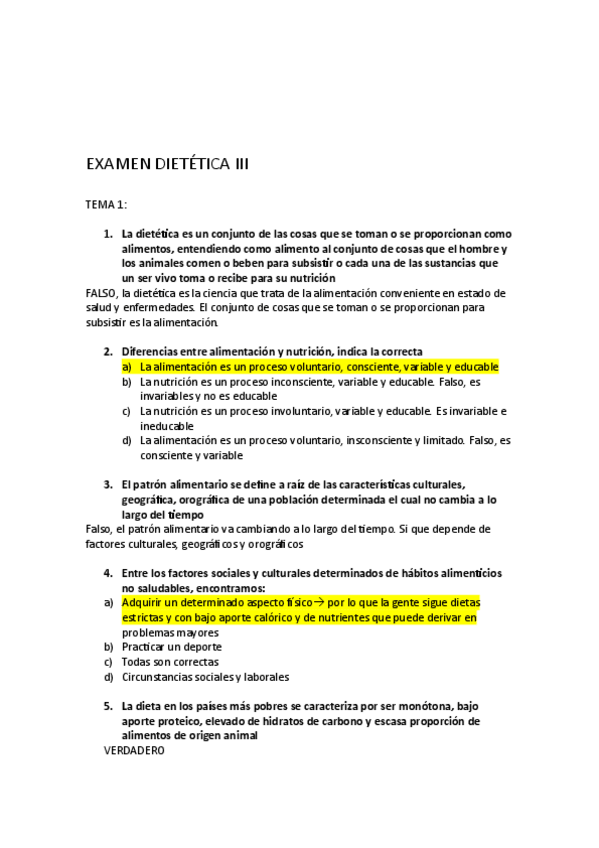 EXAMEN DIETÉTICA III

TEMA 1:

1. La dietética es un conjunto de las cosas que se toman o se proporcionan como alimentos, entendiendo como alimento al conjunto de cosas que el hombre y los animales comen o beben para subsistir o cada una de las sustancias que un ser vivo toma o recibe para su nutrición

FALSO, la dietética es la ciencia que trata de la alimentación conveniente en estado de salud y enfermedades. El conjunto de cosas que se toman o se proporcionan para subsistir es la alimentación.

2. Diferencias entre alimentación y nutrición, indica la correcta
a) La alimentación es un proceso voluntario, consciente, variable y educable
b) La nutrición es un proceso inconsciente, variable y educable. Falso, es invariables y no es educable
c) La nutrición es un proceso involuntario, variable y educable. Es invariable e ineducable
d) La alimentación es un proceso voluntario, insconsciente y limitado. Falso, es consciente y variable

3. El patrón alimentario se define a raíz de las características culturales, geográfica, orográfica de una población determinada el cual no cambia a lo largo del tiempo

Falso, el patrón alimentario va cambiando a lo largo del tiempo. Si que depende de factores culturales, geográficos y orográficos

4. Entre los factores sociales y culturales determinados de hábitos alimenticios no saludables, encontramos:
a) Adquirir un determinado aspecto físico→ por lo que la gente sigue dietas estrictas y con bajo aporte calórico y de nutrientes que puede derivar en problemas mayores
b) Practicar un deporte
c) Todas son correctas
d) Circunstancias sociales y laborales

5. La dieta en los países más pobres se caracteriza por ser monótona, bajo aporte proteico, elevado de hidratos de carbono y escasa proporción de alimentos de origen animal

VERDADERO